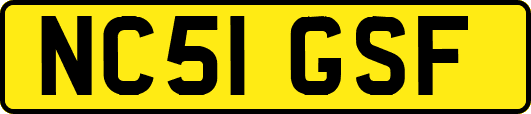 NC51 GSF